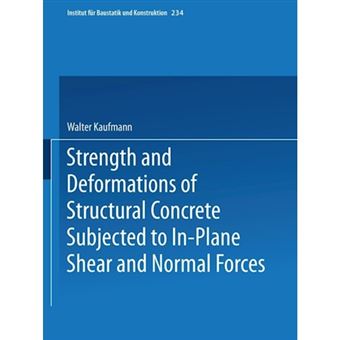 Institut für Baustatik und Konstruktion 234

Walter Kaufmann

Strength and Deformations of Structural Concrete Subjected to In-Plane Shear and Normal Forces